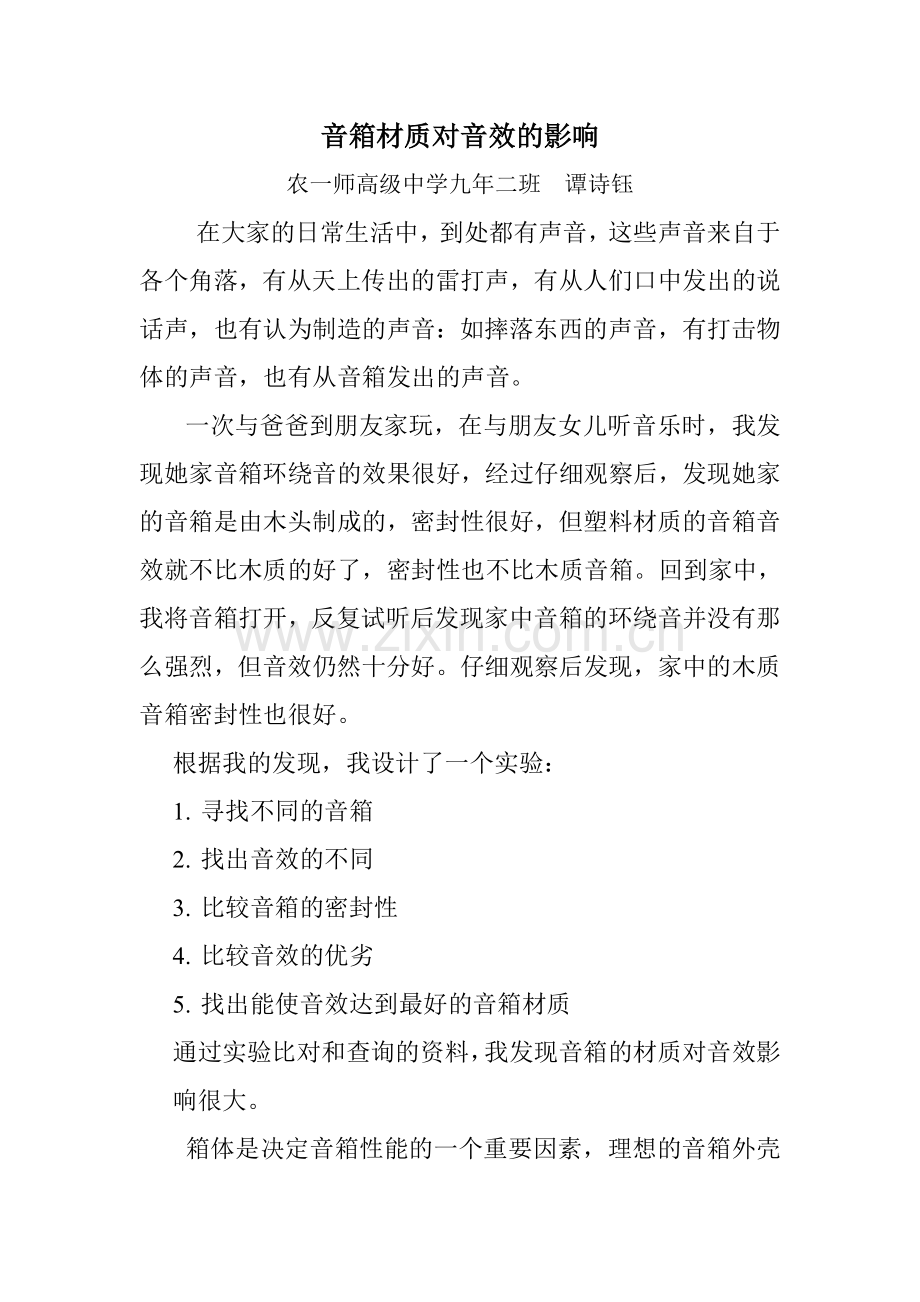 音箱材质对音效的影响

农一师高级中学九年二班 谭诗钰

在大家的日常生活中，到处都有声音，这些声音来自于各个角落，有从天上传出的雷打声，有从人们口中发出的说话声，也有认为制造的声音：如摔落东西的声音，有打击物体的声音，也有从音箱发出的声音。

一次与爸爸到朋友家玩，在与朋友女儿听音乐时，我发现她家音箱环绕音的效果很好，经过仔细观察后，发现她家的音箱是由木头制成的，密封性很好，但塑料材质的音箱音效就不比木质的好了，密封性也不比木质音箱。回到家中，我将音箱打开，反复试听后发现家中音箱的环绕音并没有那么强烈，但音效仍然十分好。仔细观察后发现，家中的木质音箱密封性也很好。

根据我的发现，我设计了一个实验：

1.寻找不同的音箱

2.找出音效的不同

3.比较音箱的密封性

4.比较音效的优劣

5.找出能使音效达到最好的音箱材质

通过实验比对和查询的资料，我发现音箱的材质对音效影响很大。

箱体是决定音箱性能的一个重要因素，理想的音箱外壳

www.zixin.com.cn